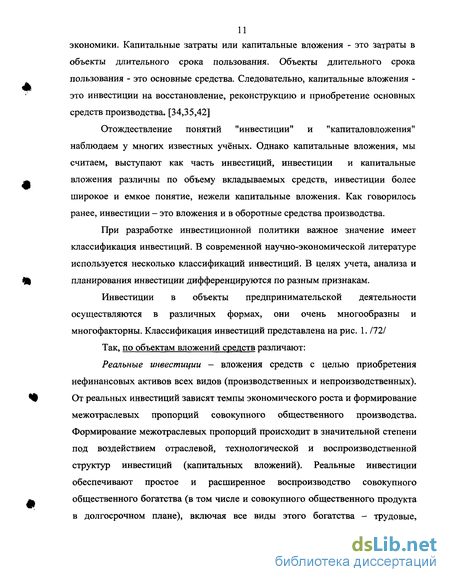 11

экономики. Капитальные затраты или капитальные вложения - это затраты в объекты длительного срока пользования. Объекты длительного срока пользования - это основные средства. Следовательно, капитальные вложения - это инвестиции на восстановление, реконструкцию и приобретение основных средств производства. [34,35,42]

Отождествление понятий "инвестиции" и "капиталовложения" наблюдаем у многих известных учёных. Однако капитальные вложения, мы считаем, выступают как часть инвестиций, инвестиции и капитальные вложения различны по объему вкладываемых средств, инвестиции более широкое и емкое понятие, нежели капитальные вложения. Как говорилось ранее, инвестиции – это вложения и в оборотные средства производства.

При разработке инвестиционной политики важное значение имеет классификация инвестиций. В современной научно-экономической литературе используется несколько классификаций инвестиций. В целях учета, анализа и планирования инвестиции дифференцируются по разным признакам.

Инвестиции в объекты предпринимательской деятельности осуществляются в различных формах, они очень многообразны и многофакторны. Классификация инвестиций представлена на рис. 1. /72/

Так, по объектам вложений средств различают:

Реальные инвестиции – вложения средств с целью приобретения нефинансовых активов всех видов (производственных и непроизводственных). От реальных инвестиций зависят темпы экономического роста и формирование межотраслевых пропорций совокупного общественного производства. Формирование межотраслевых пропорций происходит в значительной степени под воздействием отраслевой, технологической и воспроизводственной структур инвестиций (капитальных вложений). Реальные инвестиции обеспечивают простое и расширенное воспроизводство совокупного общественного богатства (в том числе и совокупного общественного продукта в долгосрочном плане), включая все виды этого богатства – трудовые,

dsLib.net
библиотека диссертаций